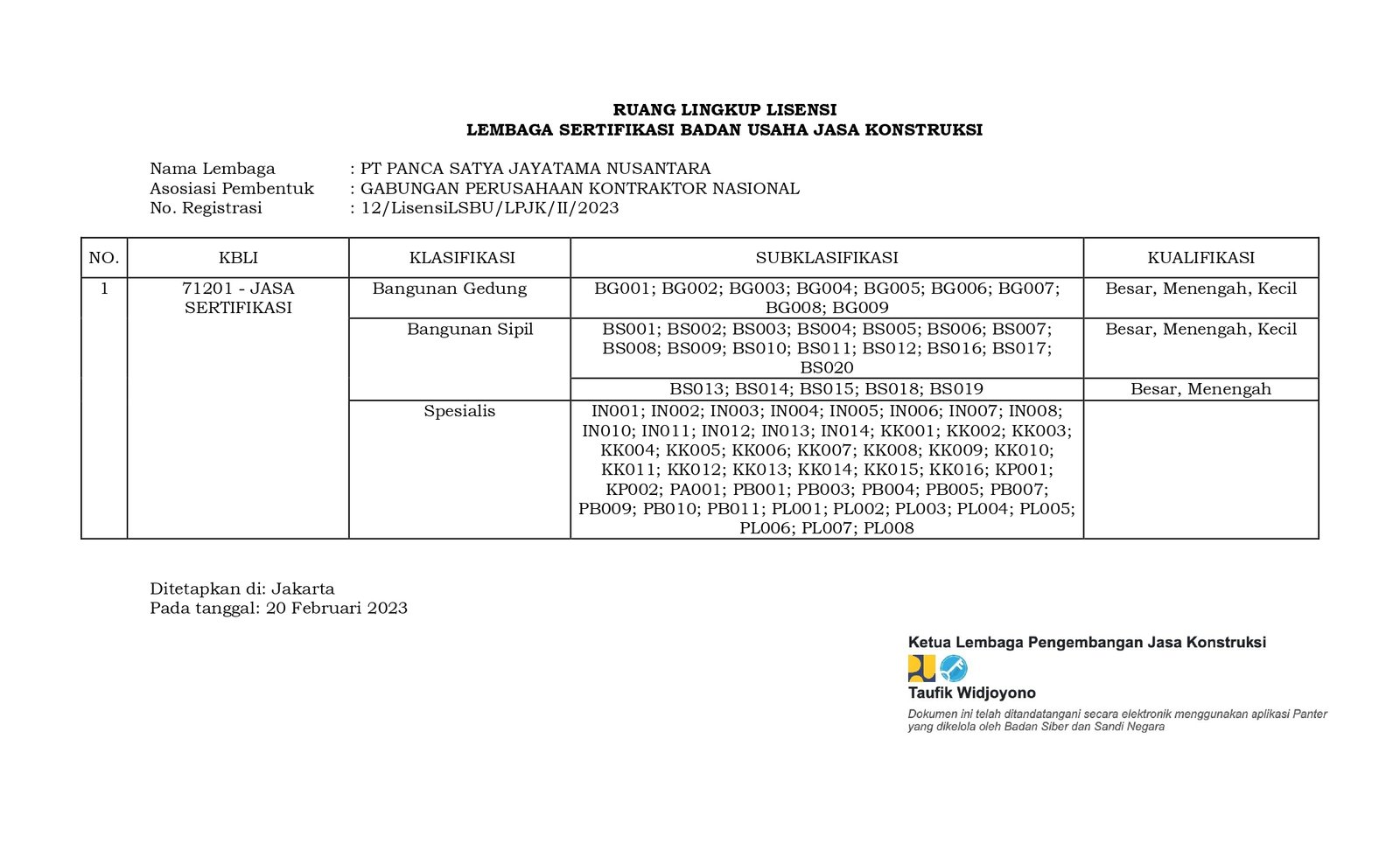 RUANG LINGKUP LISENSI
LEMBAGA SERTIFIKASI BADAN USAHA JASA KONSTRUKSI

Nama Lembaga : PT PANCA SATYA JAYATAMA NUSANTARA
Asosiasi Pembentuk : GABUNGAN PERUSAHAAN KONTRAKTOR NASIONAL
No. Registrasi : 12/LisensiLSBU/LPJK/II/2023

| NO. | KBLI | KLASIFIKASI | SUBKLASIFIKASI | KUALIFIKASI |
|---|---|---|---|---|
| 1 | 71201 - JASA SERTIFIKASI | Bangunan Gedung | BG001; BG002; BG003; BG004; BG005; BG006; BG007; BG008; BG009 | Besar, Menengah, Kecil |
| | | Bangunan Sipil | BS001; BS002; BS003; BS004; BS005; BS006; BS007; BS008; BS009; BS010; BS011; BS012; BS016; BS017; BS020 | Besar, Menengah, Kecil |
| | | | BS013; BS014; BS015; BS018; BS019 | Besar, Menengah |
| | | Spesialis | IN001; IN002; IN003; IN004; IN005; IN006; IN007; IN008; IN010; IN011; IN012; IN013; IN014; KK001; KK002; KK003; KK004; KK005; KK006; KK007; KK008; KK009; KK010; KK011; KK012; KK013; KK014; KK015; KK016; KP001; KP002; PA001; PB001; PB003; PB004; PB005; PB007; PB009; PB010; PB011; PL001; PL002; PL003; PL004; PL005; PL006; PL007; PL008 | |

Ditetapkan di: Jakarta
Pada tanggal: 20 Februari 2023

Ketua Lembaga Pengembangan Jasa Konstruksi

Taufik Widjoyono

Dokumen ini telah ditandatangani secara elektronik menggunakan aplikasi Panter yang dikelola oleh Badan Siber dan Sandi Negara